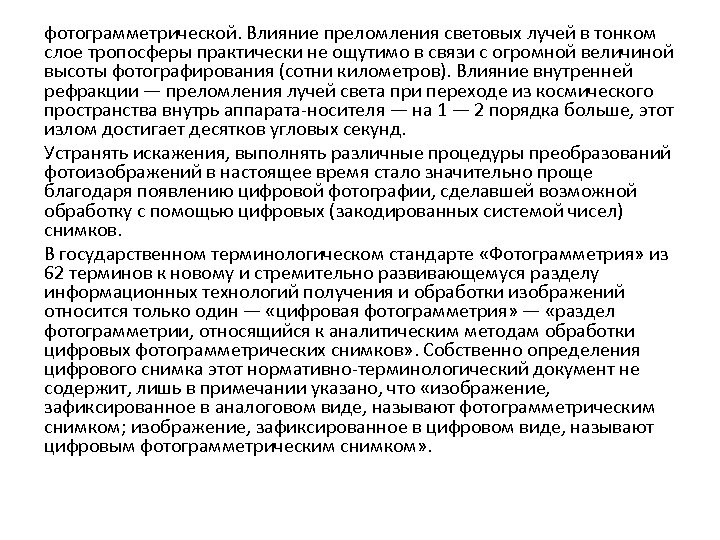 фотограмметрической. Влияние преломления световых лучей в тонком слое тропосферы практически не ощутимо в связи с огромной величиной высоты фотографирования (сотни километров). Влияние внутренней рефракции — преломления лучей света при переходе из космического пространства внутрь аппарата-носителя — на 1 — 2 порядка больше, этот излом достигает десятков угловых секунд.

Устранять искажения, выполнять различные процедуры преобразований фотоизображений в настоящее время стало значительно проще благодаря появлению цифровой фотографии, сделавшей возможной обработку с помощью цифровых (закодированных системой чисел) снимков.

В государственном терминологическом стандарте «Фотограмметрия» из 62 терминов к новому и стремительно развивающемуся разделу информационных технологий получения и обработки изображений относится только один — «цифровая фотограмметрия» — «раздел фотограмметрии, относящийся к аналитическим методам обработки цифровых фотограмметрических снимков». Собственно определения цифрового снимка этот нормативно-терминологический документ не содержит, лишь в примечании указано, что «изображение, зафиксированное в аналоговом виде, называют фотограмметрическим снимком; изображение, зафиксированное в цифровом виде, называют цифровым фотограмметрическим снимком».